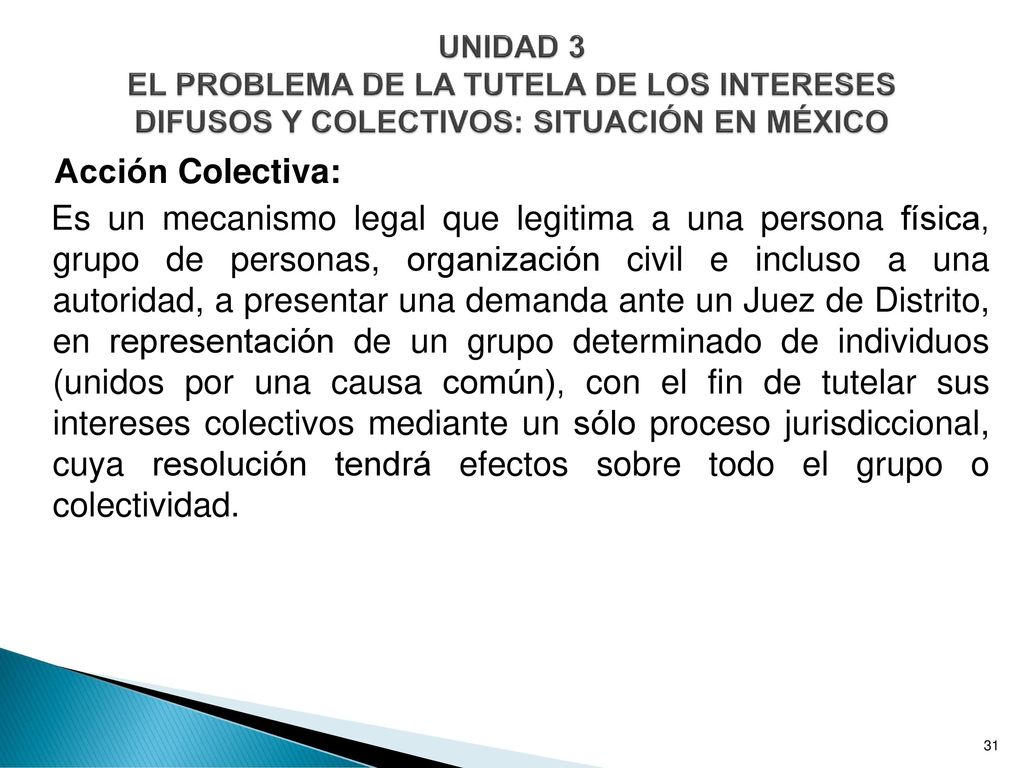 UNIDAD 3
EL PROBLEMA DE LA TUTELA DE LOS INTERESES DIFUSOS Y COLECTIVOS: SITUACIÓN EN MÉXICO

Acción Colectiva:

Es un mecanismo legal que legitima a una persona física, grupo de personas, organización civil e incluso a una autoridad, a presentar una demanda ante un Juez de Distrito, en representación de un grupo determinado de individuos (unidos por una causa común), con el fin de tutelar sus intereses colectivos mediante un sólo proceso jurisdiccional, cuya resolución tendrá efectos sobre todo el grupo o colectividad.

31